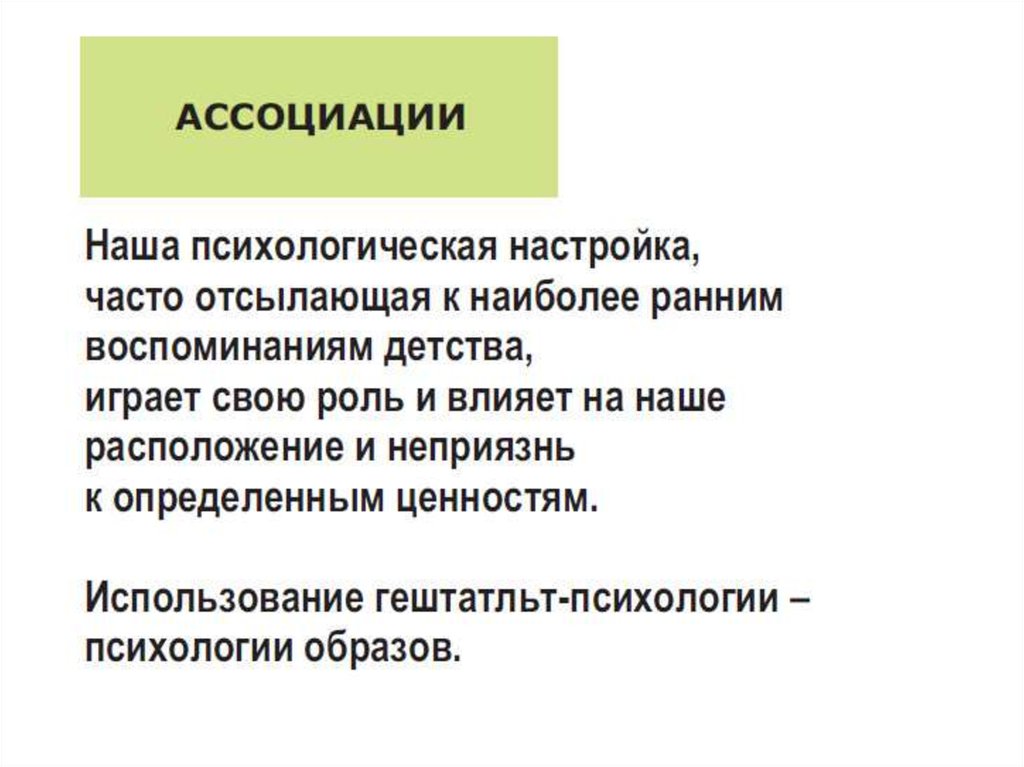 АССОЦИАЦИИ

Наша психологическая настройка, часто отсылающая к наиболее ранним воспоминаниям детства, играет свою роль и влияет на наше расположение и неприязнь к определенным ценностям.

Использование гештатльт-психологии – психологии образов.